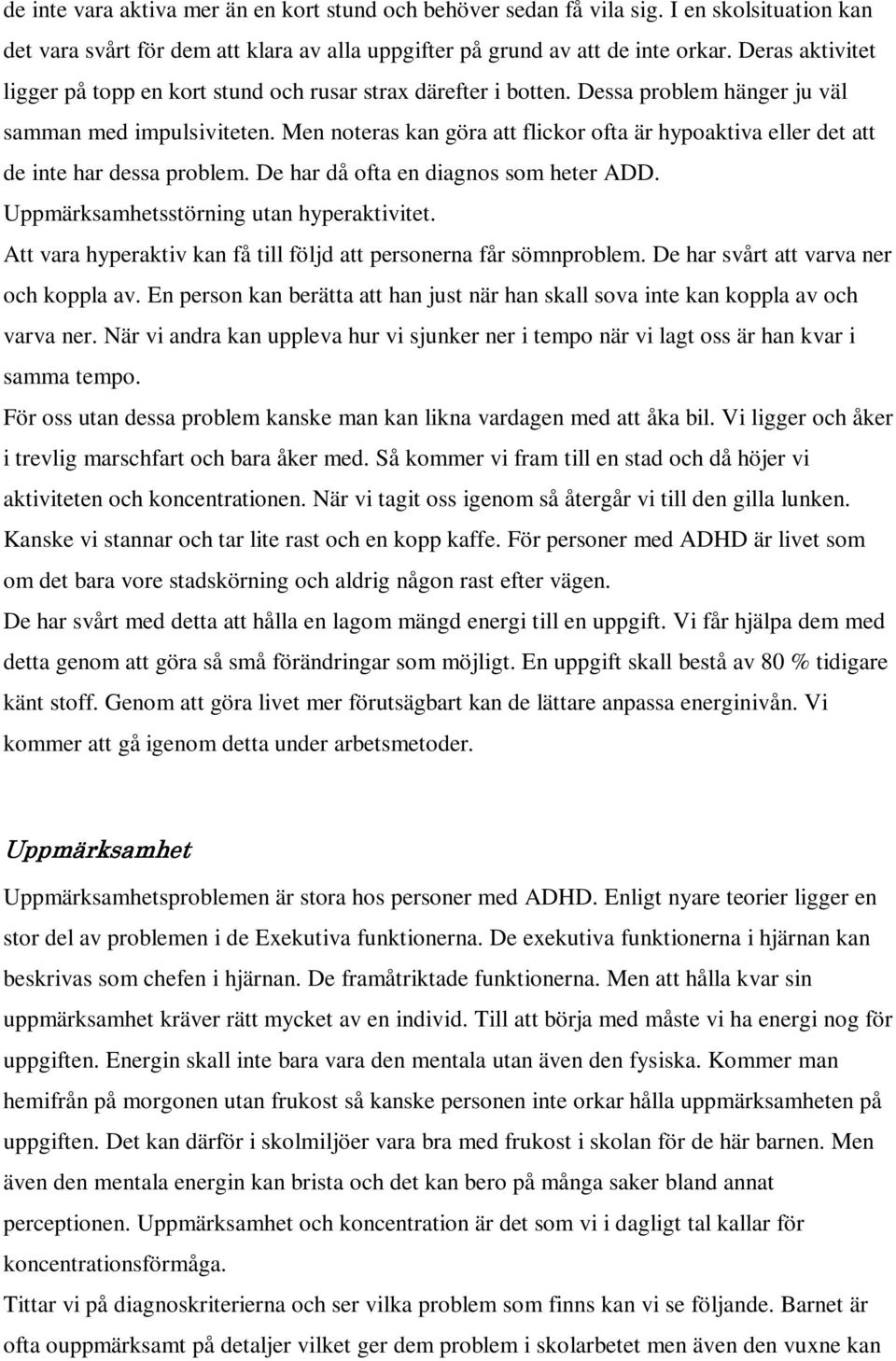 de inte vara aktiva mer än en kort stund och behöver sedan få vila sig. I en skolsituation kan det vara svårt för dem att klara av alla uppgifter på grund av att de inte orkar. Deras aktivitet ligger på topp en kort stund och rusar strax därefter i botten. Dessa problem hänger ju väl samman med impulsiviteten. Men noteras kan göra att flickor ofta är hypoaktiva eller det att de inte har dessa problem. De har då ofta en diagnos som heter ADD. Uppmärksamhetsstörning utan hyperaktivitet.

Att vara hyperaktiv kan få till följd att personerna får sömnproblem. De har svårt att varva ner och koppla av. En person kan berätta att han just när han skall sova inte kan koppla av och varva ner. När vi andra kan uppleva hur vi sjunker ner i tempo när vi lagt oss är han kvar i samma tempo.

För oss utan dessa problem kanske man kan likna vardagen med att åka bil. Vi ligger och åker i trevlig marschfart och bara åker med. Så kommer vi fram till en stad och då höjer vi aktiviteten och koncentrationen. När vi tagit oss igenom så återgår vi till den gilla lunken. Kanske vi stannar och tar lite rast och en kopp kaffe. För personer med ADHD är livet som om det bara vore stadskörning och aldrig någon rast efter vägen.

De har svårt med detta att hålla en lagom mängd energi till en uppgift. Vi får hjälpa dem med detta genom att göra så små förändringar som möjligt. En uppgift skall bestå av 80 % tidigare känt stoff. Genom att göra livet mer förutsägbart kan de lättare anpassa energinivån. Vi kommer att gå igenom detta under arbetsmetoder.

Uppmärksamhet

Uppmärksamhetsproblemen är stora hos personer med ADHD. Enligt nyare teorier ligger en stor del av problemen i de Exekutiva funktionerna. De exekutiva funktionerna i hjärnan kan beskrivas som chefen i hjärnan. De framåtriktade funktionerna. Men att hålla kvar sin uppmärksamhet kräver rätt mycket av en individ. Till att börja med måste vi ha energi nog för uppgiften. Energin skall inte bara vara den mentala utan även den fysiska. Kommer man hemifrån på morgonen utan frukost så kanske personen inte orkar hålla uppmärksamheten på uppgiften. Det kan därför i skolmiljöer vara bra med frukost i skolan för de här barnen. Men även den mentala energin kan brista och det kan bero på många saker bland annat perceptionen. Uppmärksamhet och koncentration är det som vi i dagligt tal kallar för koncentrationsförmåga.

Tittar vi på diagnoskriterierna och ser vilka problem som finns kan vi se följande. Barnet är ofta ouppmärksamt på detaljer vilket ger dem problem i skolarbetet men även den vuxne kan